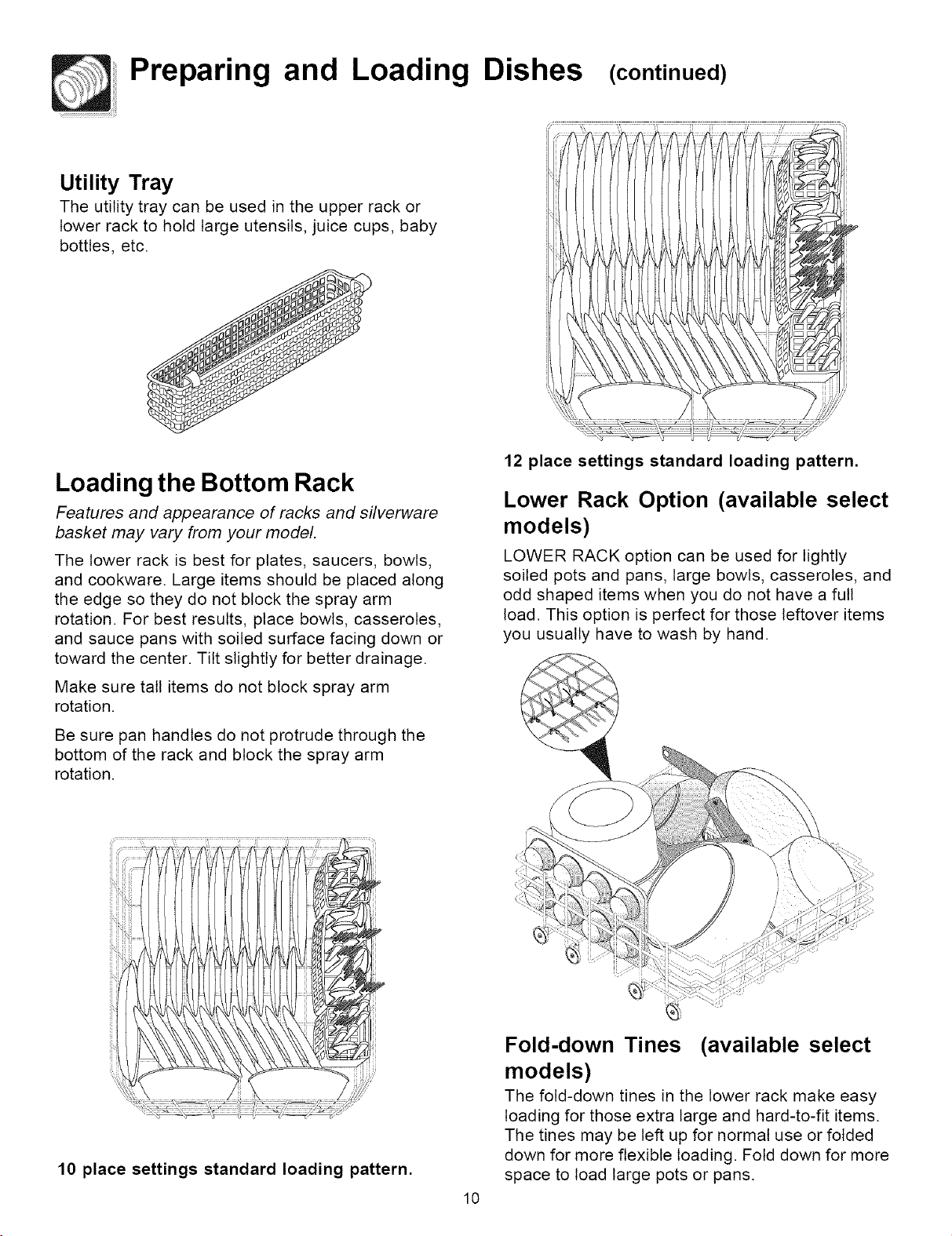 Preparing and Loading Dishes (continued)

Utility Tray

The utility tray can be used in the upper rack or lower rack to hold large utensils, juice cups, baby bottles, etc.

Loading the Bottom Rack

Features and appearance of racks and silverware basket may vary from your model.

The lower rack is best for plates, saucers, bowls, and cookware. Large items should be placed along the edge so they do not block the spray arm rotation. For best results, place bowls, casseroles, and sauce pans with soiled surface facing down or toward the center. Tilt slightly for better drainage.

Make sure tall items do not block spray arm rotation.

Be sure pan handles do not protrude through the bottom of the rack and block the spray arm rotation.

10 place settings standard loading pattern.

12 place settings standard loading pattern.

Lower Rack Option (available select models)

LOWER RACK option can be used for lightly soiled pots and pans, large bowls, casseroles, and odd shaped items when you do not have a full load. This option is perfect for those leftover items you usually have to wash by hand.

Fold-down Tines (available select models)

The fold-down tines in the lower rack make easy loading for those extra large and hard-to-fit items. The tines may be left up for normal use or folded down for more flexible loading. Fold down for more space to load large pots or pans.

10